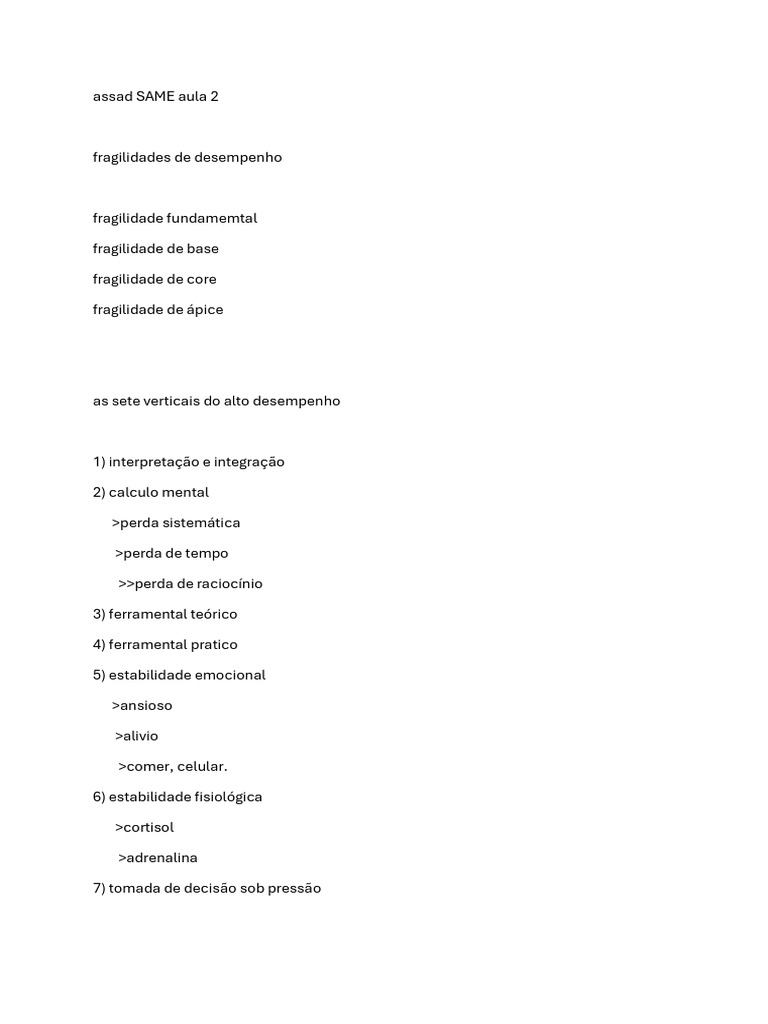 assad SAME aula 2

fragilidades de desempenho

fragilidade fundamemtal

fragilidade de base

fragilidade de core

fragilidade de ápice

as sete verticais do alto desempenho

1) interpretação e integração

2) calculo mental

>perda sistemática

>perda de tempo

>>perda de raciocínio

3) ferramental teórico

4) ferramental pratico

5) estabilidade emocional

>ansioso

>alivio

>comer, celular.

6) estabilidade fisiológica

>cortisol

>adrenalina

7) tomada de decisão sob pressão